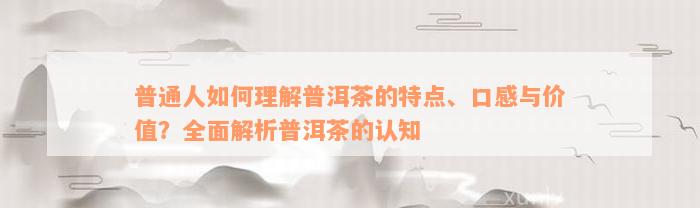 普通人如何理解普洱茶的特点、口感与价值？全面解析普洱茶的认知